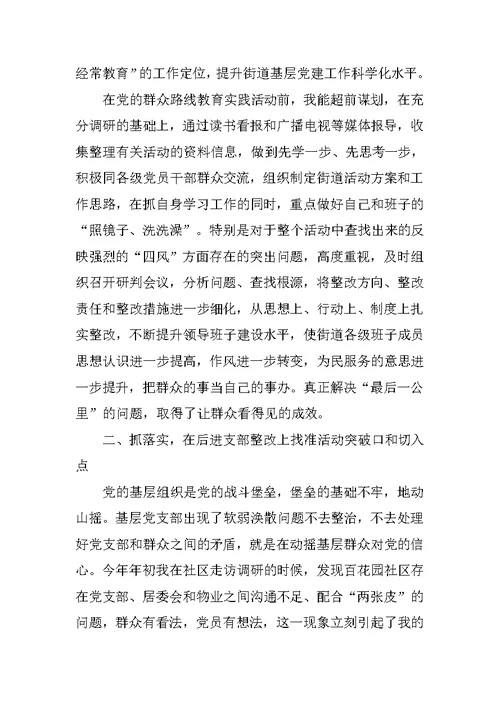 经常教育”的工作定位，提升街道基层党建工作科学化水平。

在党的群众路线教育实践活动前，我能超前谋划，在充分调研的基础上，通过读书看报和广播电视等媒体报导，收集整理有关活动的资料信息，做到先学一步、先思考一步，积极同各级党员干部群众交流，组织制定街道活动方案和工作思路，在抓自身学习工作的同时，重点做好自己和班子的“照镜子、洗洗澡”。特别是对于整个活动中查找出来的反映强烈的“四风”方面存在的突出问题，高度重视，及时组织召开研判会议，分析问题、查找根源，将整改方向、整改责任和整改措施进一步细化，从思想上、行动上、制度上扎实整改，不断提升领导班子建设水平，使街道各级班子成员思想认识进一步提高，作风进一步转变，为民服务的意思进一步提升，把群众的事当自己的事办。真正解决“最后一公里”的问题，取得了让群众看得见的成效。

二、抓落实，在后进支部整改上找准活动突破口和切入点

党的基层组织是党的战斗堡垒，堡垒的基础不牢，地动山摇。基层党支部出现了软弱涣散问题不去整治，不去处理好党支部和群众之间的矛盾，就是在动摇基层群众对党的信心。今年年初我在社区走访调研的时候，发现百花园社区存在党支部、居委会和物业之间沟通不足、配合“两张皮”的问题，群众有看法，党员有想法，这一现象立刻引起了我的